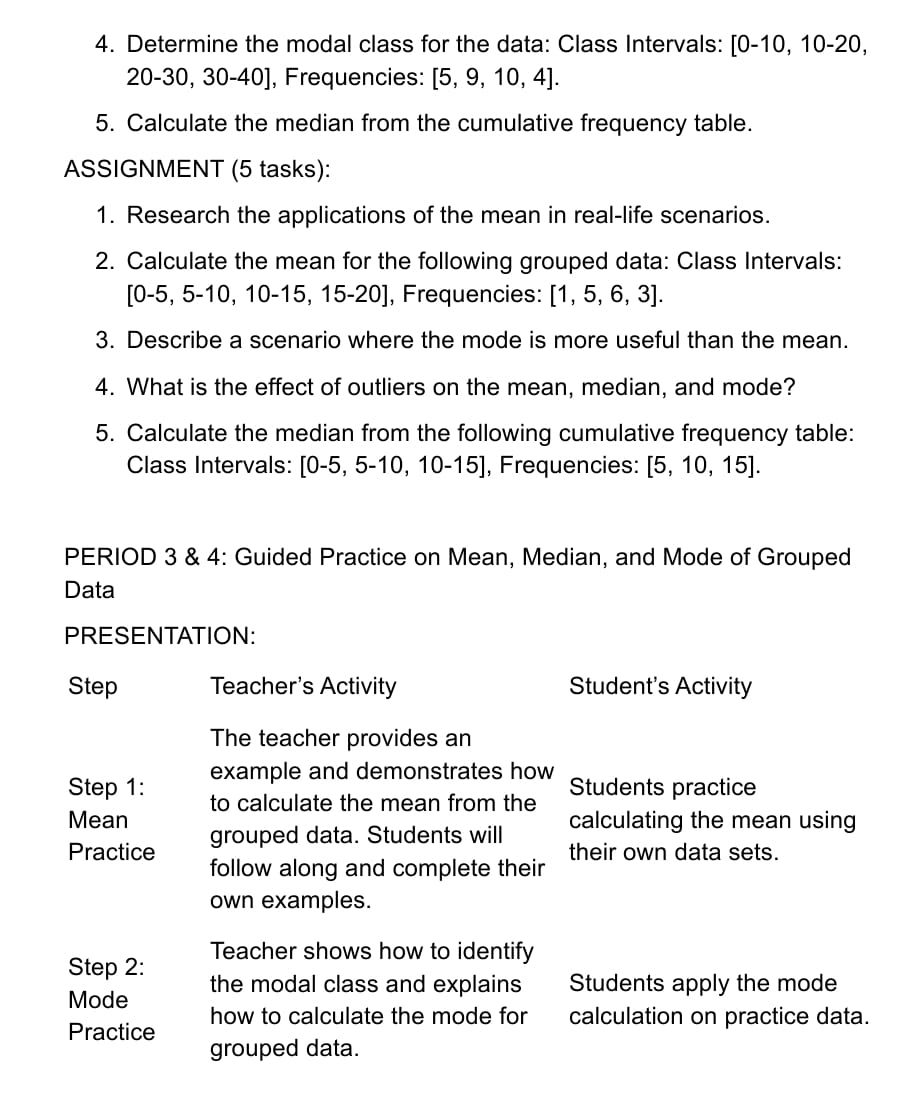 4. Determine the modal class for the data: Class Intervals: [0-10, 10-20, 20-30, 30-40], Frequencies: [5, 9, 10, 4].

5. Calculate the median from the cumulative frequency table.

ASSIGNMENT (5 tasks):

1. Research the applications of the mean in real-life scenarios.

2. Calculate the mean for the following grouped data: Class Intervals: [0-5, 5-10, 10-15, 15-20], Frequencies: [1, 5, 6, 3].

3. Describe a scenario where the mode is more useful than the mean.

4. What is the effect of outliers on the mean, median, and mode?

5. Calculate the median from the following cumulative frequency table: Class Intervals: [0-5, 5-10, 10-15], Frequencies: [5, 10, 15].

PERIOD 3 & 4: Guided Practice on Mean, Median, and Mode of Grouped Data

PRESENTATION:

| Step | Teacher's Activity | Student's Activity |
|---|---|---|
| Step 1: Mean Practice | The teacher provides an example and demonstrates how to calculate the mean from the grouped data. Students will follow along and complete their own examples. | Students practice calculating the mean using their own data sets. |
| Step 2: Mode Practice | Teacher shows how to identify the modal class and explains how to calculate the mode for grouped data. | Students apply the mode calculation on practice data. |